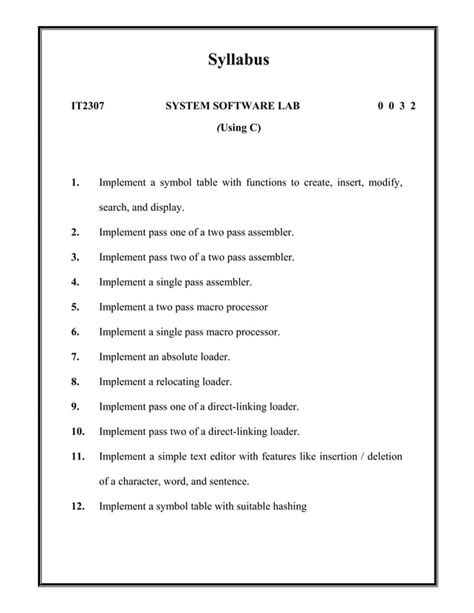 Syllabus

IT2307 SYSTEM SOFTWARE LAB 0 0 3 2

(Using C)

1. Implement a symbol table with functions to create, insert, modify, search, and display.

2. Implement pass one of a two pass assembler.

3. Implement pass two of a two pass assembler.

4. Implement a single pass assembler.

5. Implement a two pass macro processor

6. Implement a single pass macro processor.

7. Implement an absolute loader.

8. Implement a relocating loader.

9. Implement pass one of a direct-linking loader.

10. Implement pass two of a direct-linking loader.

11. Implement a simple text editor with features like insertion / deletion of a character, word, and sentence.

12. Implement a symbol table with suitable hashing